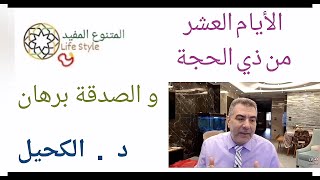 الأيام العشر
من ذي الحجة

المتنوع المفيد
Life Style

و الصدقة برهان

د . الكحيل